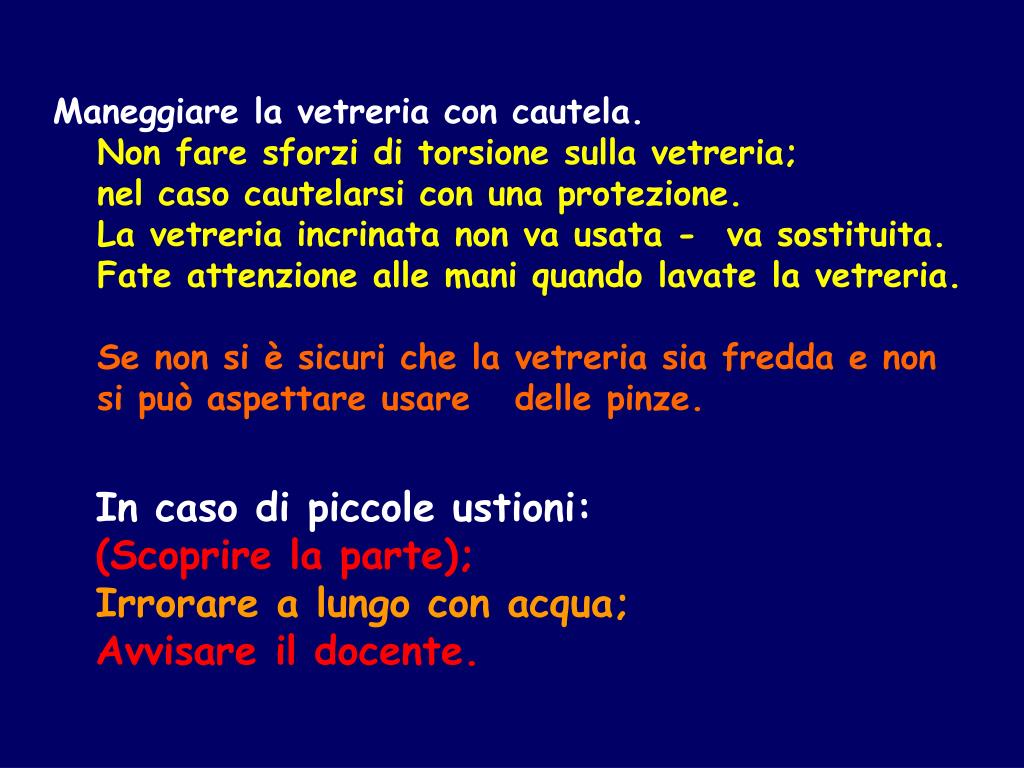 Maneggiare la vetreria con cautela.

Non fare sforzi di torsione sulla vetreria;
nel caso cautelarsi con una protezione.
La vetreria incrinata non va usata - va sostituita.
Fate attenzione alle mani quando lavate la vetreria.

Se non si è sicuri che la vetreria sia fredda e non si può aspettare usare delle pinze.

In caso di piccole ustioni:
(Scoprire la parte);
Irrorare a lungo con acqua;
Avvisare il docente.